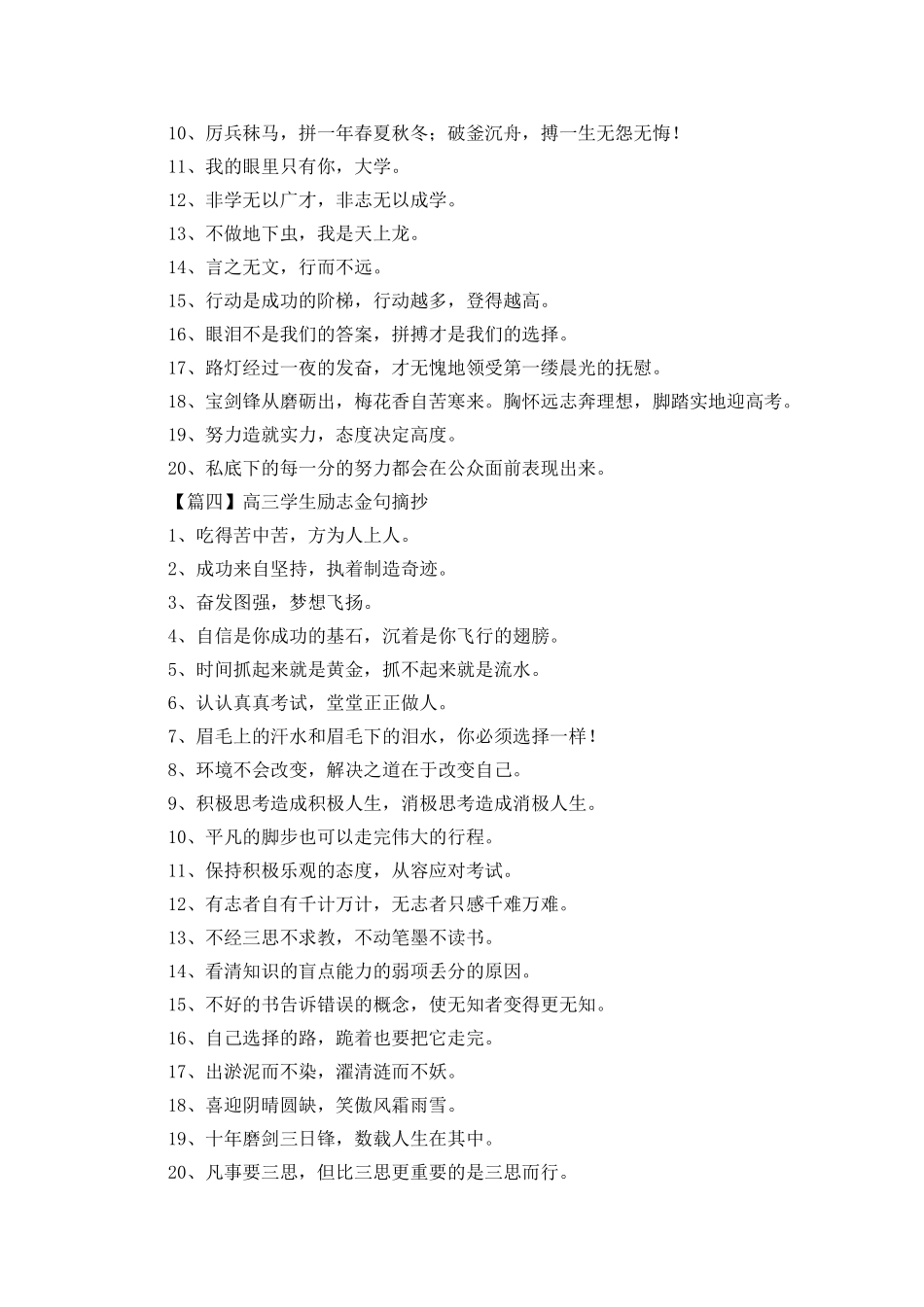 10、厉兵秣马，拼一年春夏秋冬；破釜沉舟，搏一生无怨无悔！

11、我的眼里只有你，大学。

12、非学无以广才，非志无以成学。

13、不做地下虫，我是天上龙。

14、言之无文，行而不远。

15、行动是成功的阶梯，行动越多，登得越高。

16、眼泪不是我们的答案，拼搏才是我们的选择。

17、路灯经过一夜的发奋，才无愧地领受第一缕晨光的抚慰。

18、宝剑锋从磨砺出，梅花香自苦寒来。胸怀远志奔理想，脚踏实地迎高考。

19、努力造就实力，态度决定高度。

20、私底下的每一分的努力都会在公众面前表现出来。

【篇四】高三学生励志金句摘抄

1、吃得苦中苦，方为人上人。

2、成功来自坚持，执着制造奇迹。

3、奋发图强，梦想飞扬。

4、自信是你成功的基石，沉着是你飞行的翅膀。

5、时间抓起来就是黄金，抓不起来就是流水。

6、认认真真考试，堂堂正正做人。

7、眉毛上的汗水和眉毛下的泪水，你必须选择一样！

8、环境不会改变，解决之道在于改变自己。

9、积极思考造成积极人生，消极思考造成消极人生。

10、平凡的脚步也可以走完伟大的行程。

11、保持积极乐观的态度，从容应对考试。

12、有志者自有千计万计，无志者只感千难万难。

13、不经三思不求教，不动笔墨不读书。

14、看清知识的盲点能力的弱项丢分的原因。

15、不好的书告诉错误的概念，使无知者变得更无知。

16、自己选择的路，跪着也要把它走完。

17、出淤泥而不染，濯清涟而不妖。

18、喜迎阴晴圆缺，笑傲风霜雨雪。

19、十年磨剑三日锋，数载人生在其中。

20、凡事要三思，但比三思更重要的是三思而行。